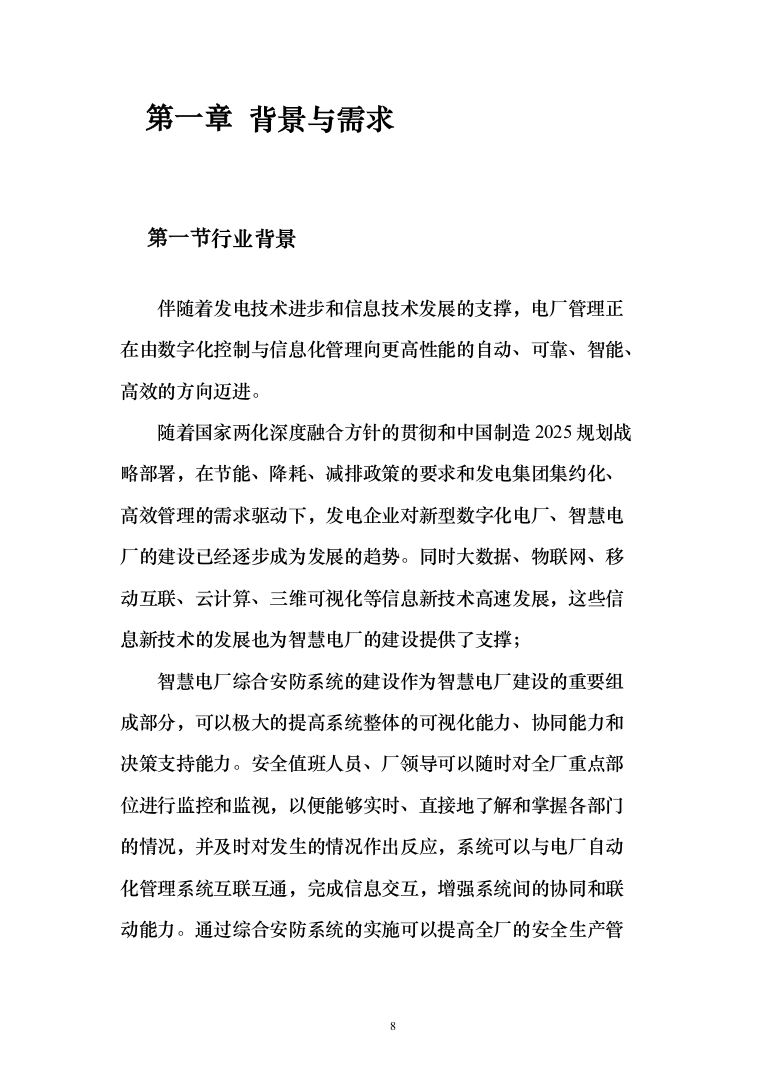 第一章 背景与需求

第一节行业背景

伴随着发电技术进步和信息技术发展的支撑，电厂管理正在由数字化控制与信息化管理向更高性能的自动、可靠、智能、高效的方向迈进。

随着国家两化深度融合方针的贯彻和中国制造 2025 规划战略部署，在节能、降耗、减排政策的要求和发电集团集约化、高效管理的需求驱动下，发电企业对新型数字化电厂、智慧电厂的建设已经逐步成为发展的趋势。同时大数据、物联网、移动互联、云计算、三维可视化等信息新技术高速发展，这些信息新技术的发展也为智慧电厂的建设提供了支撑；

智慧电厂综合安防系统的建设作为智慧电厂建设的重要组成部分，可以极大的提高系统整体的可视化能力、协同能力和决策支持能力。安全值班人员、厂领导可以随时对全厂重点部位进行监控和监视，以便能够实时、直接地了解和掌握各部门的情况，并及时对发生的情况作出反应，系统可以与电厂自动化管理系统互联互通，完成信息交互，增强系统间的协同和联动能力。通过综合安防系统的实施可以提高全厂的安全生产管

8